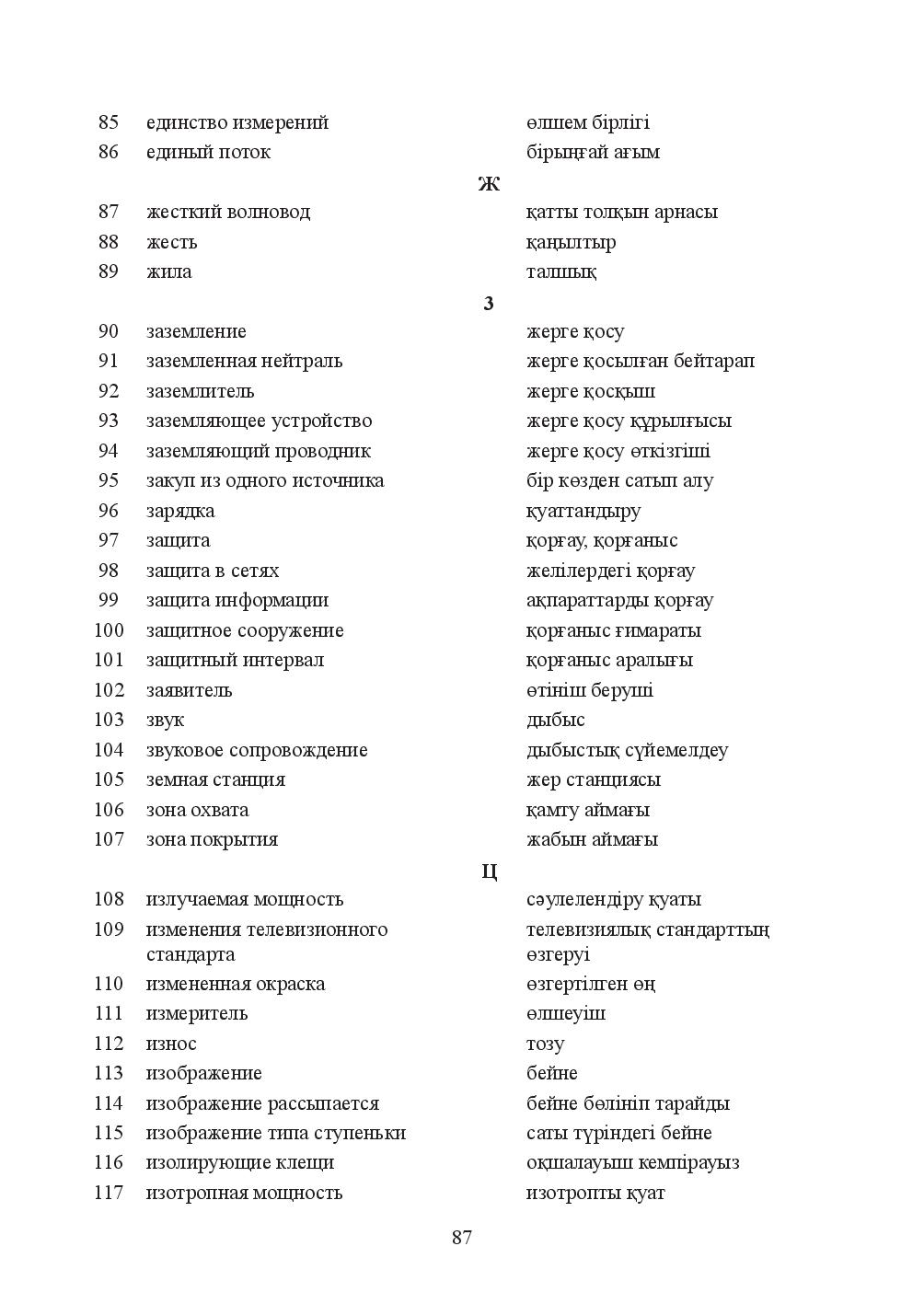 85 единство измерений өлшем бірлігі
86 единый поток бірыңғай ағым

Ж

87 жесткий волновод қатты толқын арнасы
88 жесть қаңылтыр
89 жила талшық

З

90 заземление жерге қосу
91 заземленная нейтраль жерге қосылған бейтарап
92 заземлитель жерге қосқыш
93 заземляющее устройство жерге қосу құрылғысы
94 заземляющий проводник жерге қосу өткізгіші
95 закуп из одного источника бір көзден сатып алу
96 зарядка қуаттандыру
97 защита қорғау, қорғаныс
98 защита в сетях желілердегі қорғау
99 защита информации ақпараттарды қорғау
100 защитное сооружение қорғаныс ғимараты
101 защитный интервал қорғаныс аралығы
102 заявитель өтініш беруші
103 звук дыбыс
104 звуковое сопровождение дыбыстық сүйемелдеу
105 земная станция жер станциясы
106 зона охвата қамту аймағы
107 зона покрытия жабын аймағы

Ц

108 излучаемая мощность сәулелендіру қуаты
109 изменения телевизионного стандарта телевизиялық стандарттың өзгеруі
110 измененная окраска өзгертілген өң
111 измеритель өлшеуіш
112 износ тозу
113 изображение бейне
114 изображение рассыпается бейне бөлініп тарайды
115 изображение типа ступеньки саты түріндегі бейне
116 изолирующие клещи оқшалауыш кемпірауыз
117 изотропная мощность изотропты қуат

87